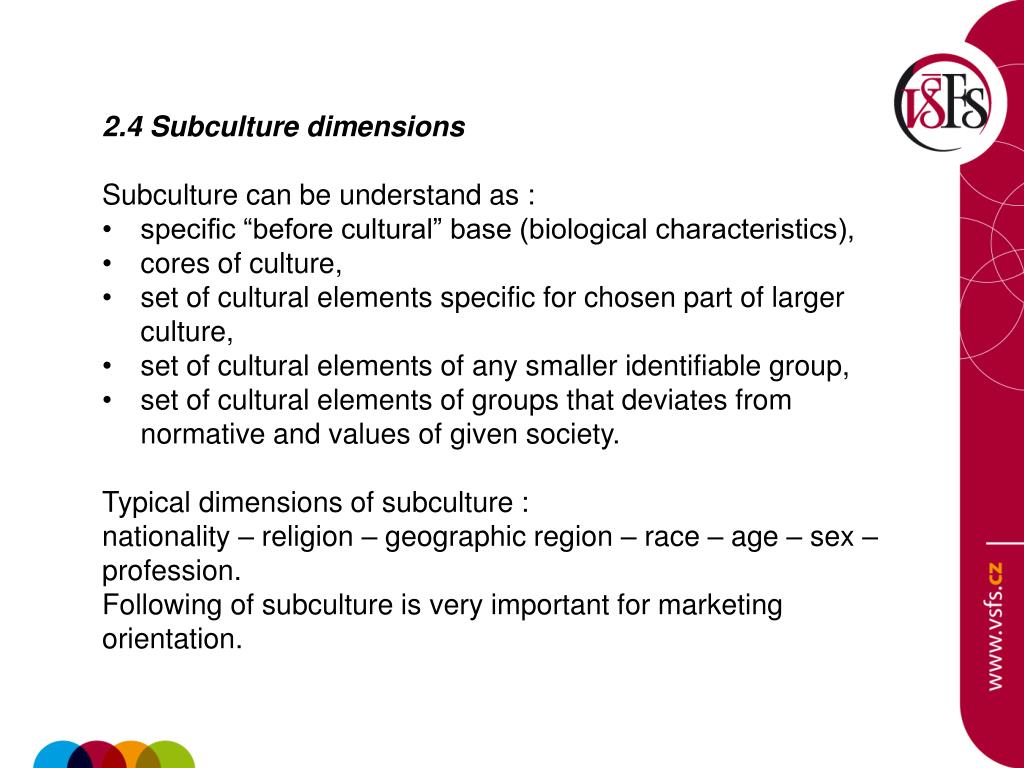 VŠFS

2.4 Subculture dimensions

Subculture can be understand as :
• specific “before cultural” base (biological characteristics),
• cores of culture,
• set of cultural elements specific for chosen part of larger culture,
• set of cultural elements of any smaller identifiable group,
• set of cultural elements of groups that deviates from normative and values of given society.

Typical dimensions of subculture :
nationality – religion – geographic region – race – age – sex – profession.
Following of subculture is very important for marketing orientation.

www.vsfs.cz